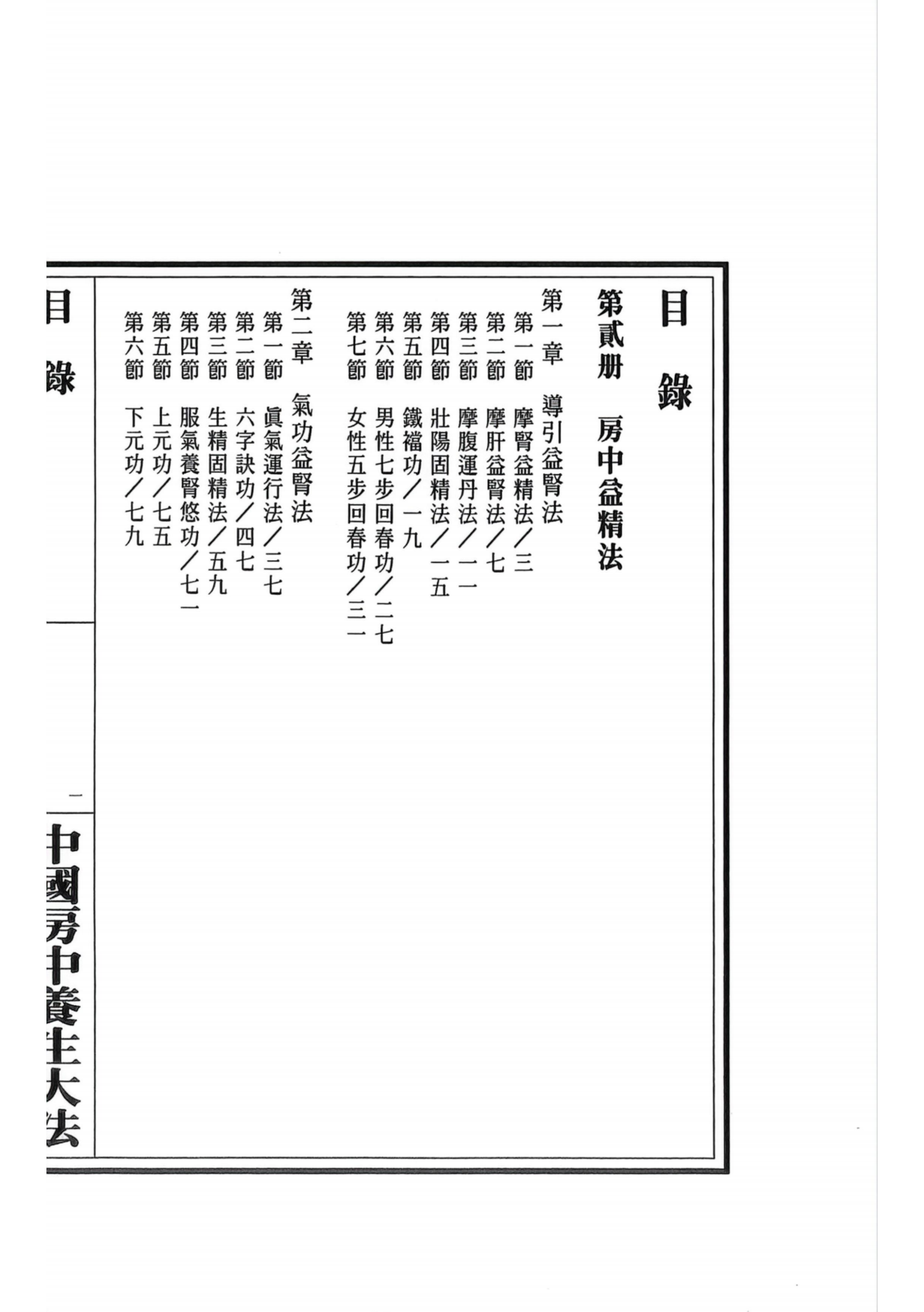 目錄

第貳册　房中益精法

第一章　導引益腎法
第一節　摩腎益精法／三
第二節　摩肝益腎法／七
第三節　摩腹運丹法／一一
第四節　壯陽固精法／一五
第五節　鐵襠功／一九
第六節　男性七步回春功／二七
第七節　女性五步回春功／三一

第二章　氣功益腎法
第一節　眞氣運行法／三七
第二節　六字訣功／四七
第三節　生精固精法／五九
第四節　服氣養腎悠功／七一
第五節　上元功／七五
第六節　下元功／七九

目錄

一

中國房中養生大法